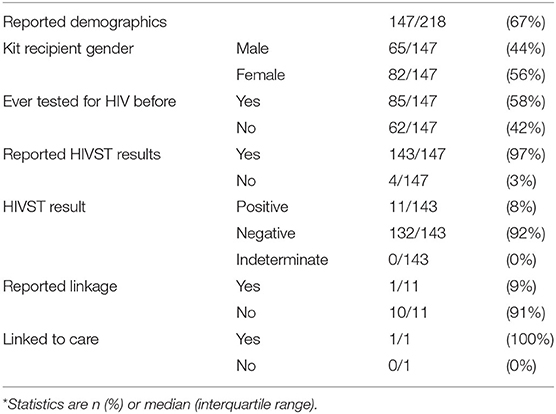 | | | | |
|---|---|---|---|
| Reported demographics | | 147/218 | (67%) |
| Kit recipient gender | Male | 65/147 | (44%) |
| | Female | 82/147 | (56%) |
| Ever tested for HIV before | Yes | 85/147 | (58%) |
| | No | 62/147 | (42%) |
| Reported HIVST results | Yes | 143/147 | (97%) |
| | No | 4/147 | (3%) |
| HIVST result | Positive | 11/143 | (8%) |
| | Negative | 132/143 | (92%) |
| | Indeterminate | 0/143 | (0%) |
| Reported linkage | Yes | 1/11 | (9%) |
| | No | 10/11 | (91%) |
| Linked to care | Yes | 1/1 | (100%) |
| | No | 0/1 | (0%) |

*Statistics are n (%) or median (interquartile range).